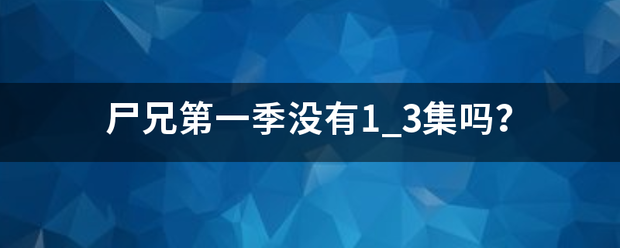 尸兄第一季没有1_3集吗?